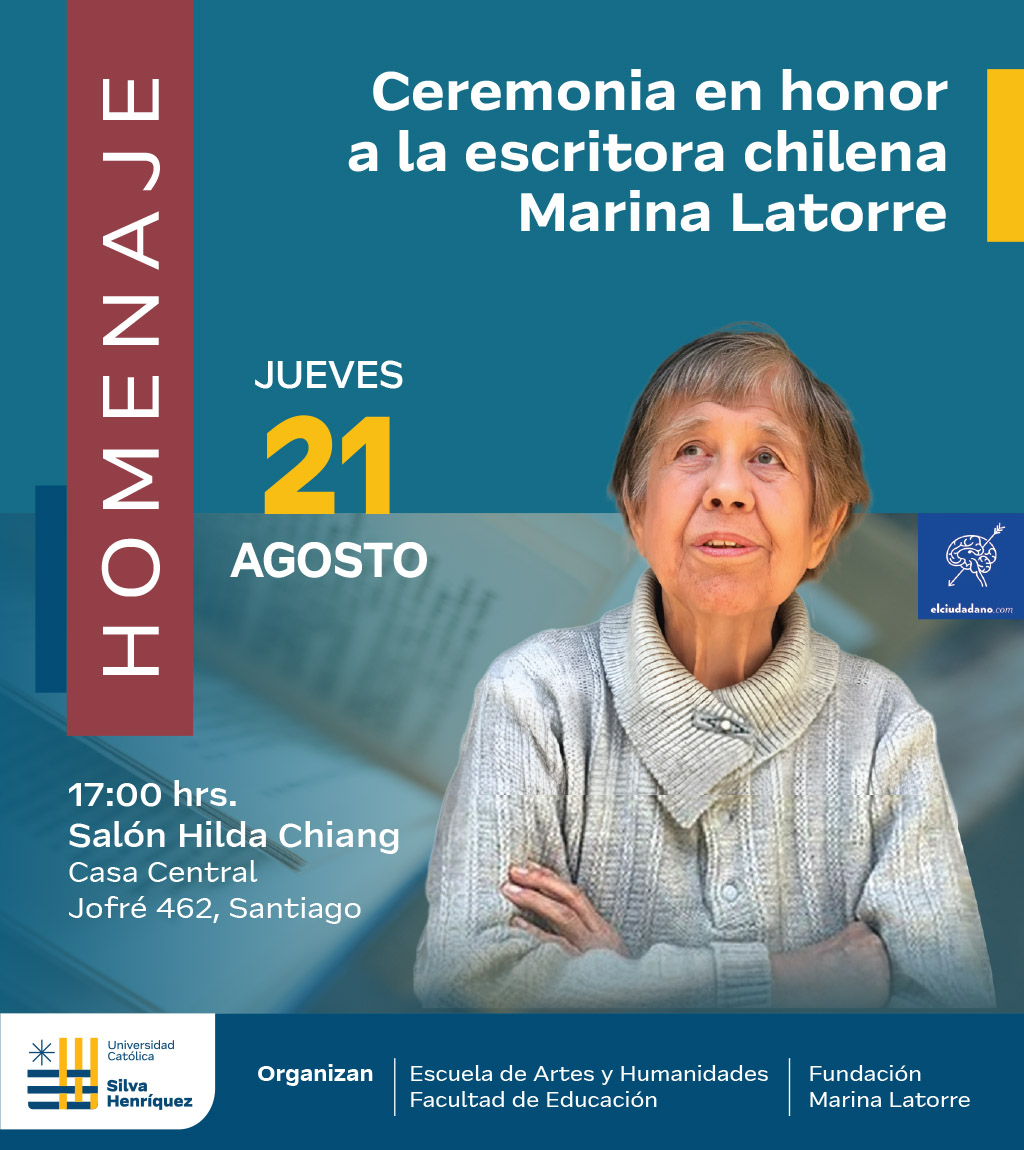 HOMENAJE

Ceremonia en honor a la escritora chilena Marina Latorre

JUEVES
21
AGOSTO

elciudadano.com

17:00 hrs.
Salón Hilda Chiang
Casa Central
Jofré 462, Santiago

Universidad Católica Silva Henríquez

Organizan
Escuela de Artes y Humanidades
Facultad de Educación
Fundación Marina Latorre